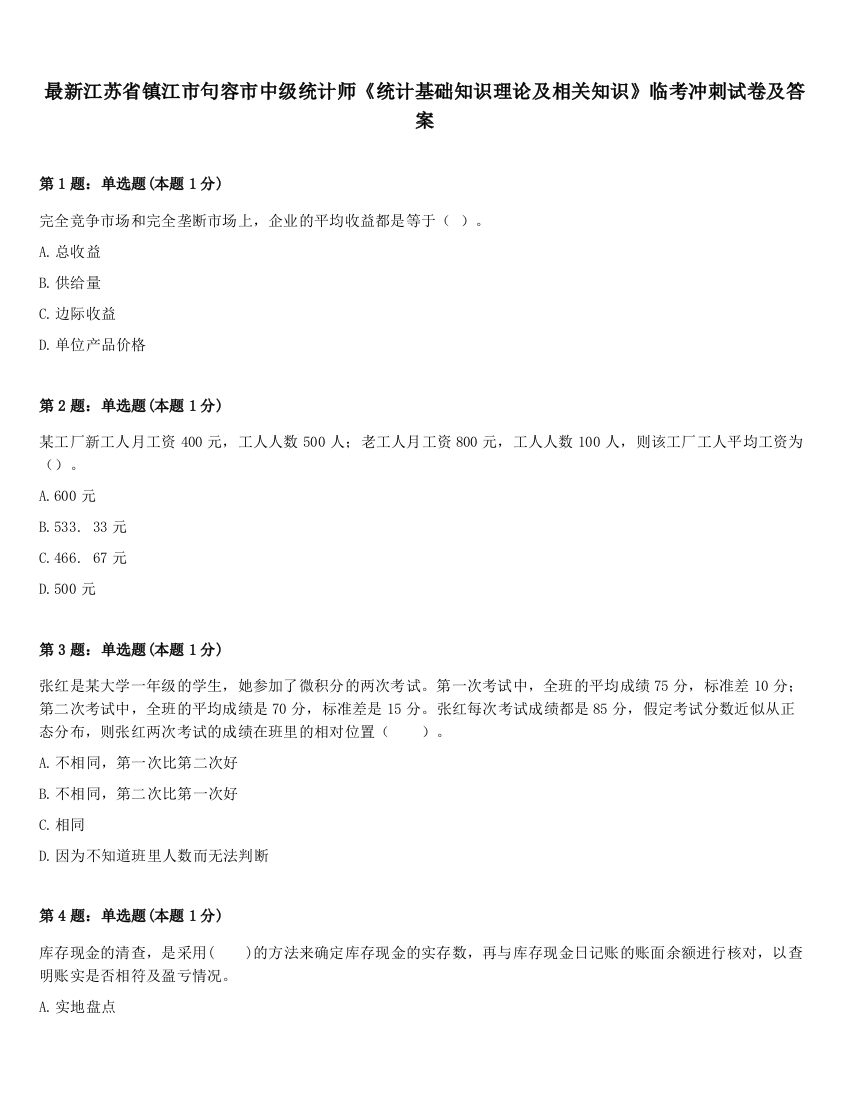 最新江苏省镇江市句容市中级统计师《统计基础知识理论及相关知识》临考冲刺试卷及答案

第 1 题：单选题(本题 1 分)

完全竞争市场和完全垄断市场上，企业的平均收益都是等于（ ）。

A. 总收益

B. 供给量

C. 边际收益

D. 单位产品价格

第 2 题：单选题(本题 1 分)

某工厂新工人月工资 400 元，工人人数 500 人；老工人月工资 800 元，工人人数 100 人，则该工厂工人平均工资为（）。

A. 600 元

B. 533. 33 元

C. 466. 67 元

D. 500 元

第 3 题：单选题(本题 1 分)

张红是某大学一年级的学生，她参加了微积分的两次考试。第一次考试中，全班的平均成绩 75 分，标准差 10 分；第二次考试中，全班的平均成绩是 70 分，标准差是 15 分。张红每次考试成绩都是 85 分，假定考试分数近似从正态分布，则张红两次考试的成绩在班里的相对位置（ ）。

A. 不相同，第一次比第二次好

B. 不相同，第二次比第一次好

C. 相同

D. 因为不知道班里人数而无法判断

第 4 题：单选题(本题 1 分)

库存现金的清查，是采用( )的方法来确定库存现金的实存数，再与库存现金日记账的账面余额进行核对，以查明账实是否相符及盈亏情况。

A. 实地盘点